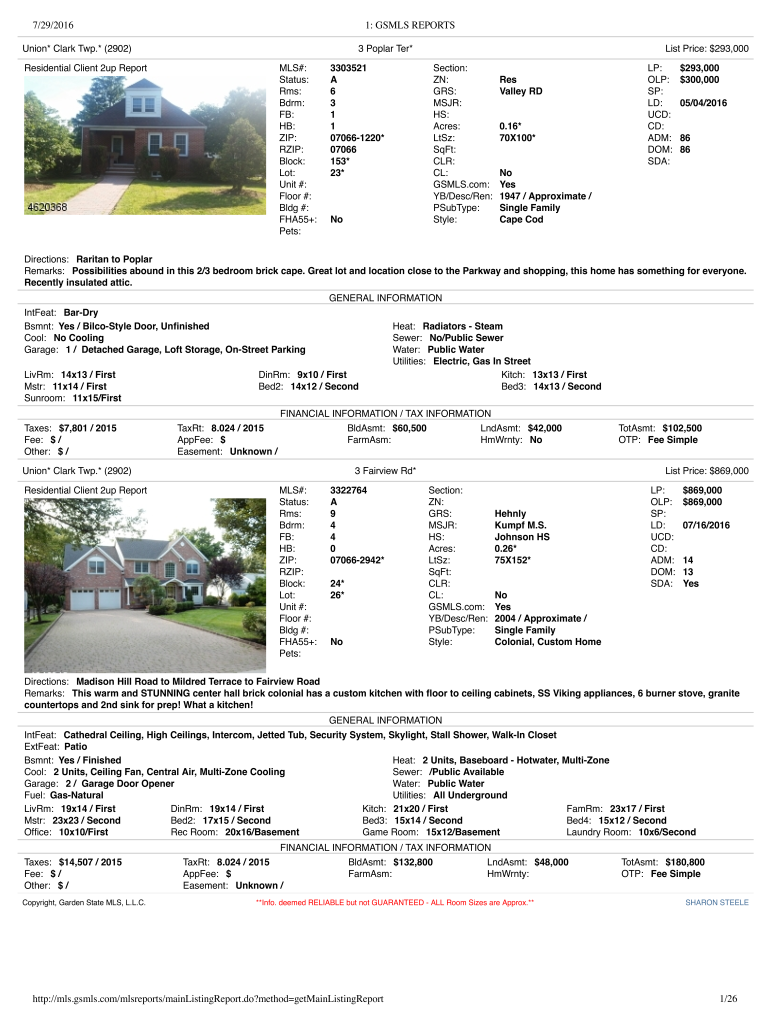 7/29/2016 1: GSMLS REPORTS

Union* Clark Twp.* (2902) 3 Poplar Ter* List Price: $293,000

Residential Client 2up Report

4620368

MLS#: 3303521
Status: A
Rms: 6
Bdrm: 3
FB: 1
HB: 1
ZIP: 07066-1220*
RZIP: 07066
Block: 153*
Lot: 23*
Unit #:
Floor #:
Bldg #:
FHA55+: No
Pets:

Section:
ZN: Res
GRS: Valley RD
MSJR:
HS:
Acres: 0.16*
LtSz: 70X100*
SqFt:
CLR:
CL: No
GSMLS.com: Yes
YB/Desc/Ren: 1947 / Approximate /
PSubType: Single Family
Style: Cape Cod

LP: $293,000
OLP: $300,000
SP:
LD: 05/04/2016
UCD:
CD:
ADM: 86
DOM: 86
SDA:

Directions: Raritan to Poplar
Remarks: Possibilities abound in this 2/3 bedroom brick cape. Great lot and location close to the Parkway and shopping, this home has something for everyone. Recently insulated attic.

GENERAL INFORMATION

IntFeat: Bar-Dry
Bsmnt: Yes / Bilco-Style Door, Unfinished
Cool: No Cooling
Garage: 1 / Detached Garage, Loft Storage, On-Street Parking
Heat: Radiators - Steam
Sewer: No/Public Sewer
Water: Public Water
Utilities: Electric, Gas In Street

LivRm: 14x13 / First
Mstr: 11x14 / First
Sunroom: 11x15/First
DinRm: 9x10 / First
Bed2: 14x12 / Second
Kitch: 13x13 / First
Bed3: 14x13 / Second

FINANCIAL INFORMATION / TAX INFORMATION

Taxes: $7,801 / 2015
Fee: $ /
Other: $ /
TaxRt: 8.024 / 2015
AppFee: $
Easement: Unknown /
BldAsmt: $60,500
FarmAsm:
LndAsmt: $42,000
HmWrnty: No
TotAsmt: $102,500
OTP: Fee Simple

Union* Clark Twp.* (2902) 3 Fairview Rd* List Price: $869,000

Residential Client 2up Report

MLS#: 3322764
Status: A
Rms: 9
Bdrm: 4
FB: 4
HB: 0
ZIP: 07066-2942*
RZIP:
Block: 24*
Lot: 26*
Unit #:
Floor #:
Bldg #:
FHA55+: No
Pets:

Section:
ZN:
GRS: Hehnly
MSJR: Kumpf M.S.
HS: Johnson HS
Acres: 0.26*
LtSz: 75X152*
SqFt:
CLR:
CL: No
GSMLS.com: Yes
YB/Desc/Ren: 2004 / Approximate /
PSubType: Single Family
Style: Colonial, Custom Home

LP: $869,000
OLP: $869,000
SP:
LD: 07/16/2016
UCD:
CD:
ADM: 14
DOM: 13
SDA: Yes

Directions: Madison Hill Road to Mildred Terrace to Fairview Road
Remarks: This warm and STUNNING center hall brick colonial has a custom kitchen with floor to ceiling cabinets, SS Viking appliances, 6 burner stove, granite countertops and 2nd sink for prep! What a kitchen!

GENERAL INFORMATION

IntFeat: Cathedral Ceiling, High Ceilings, Intercom, Jetted Tub, Security System, Skylight, Stall Shower, Walk-In Closet
ExtFeat: Patio
Bsmnt: Yes / Finished
Cool: 2 Units, Ceiling Fan, Central Air, Multi-Zone Cooling
Garage: 2 / Garage Door Opener
Fuel: Gas-Natural
Heat: 2 Units, Baseboard - Hotwater, Multi-Zone
Sewer: /Public Available
Water: Public Water
Utilities: All Underground

LivRm: 19x14 / First
Mstr: 23x23 / Second
Office: 10x10/First
DinRm: 19x14 / First
Bed2: 17x15 / Second
Rec Room: 20x16/Basement
Kitch: 21x20 / First
Bed3: 15x14 / Second
Game Room: 15x12/Basement
FamRm: 23x17 / First
Bed4: 15x12 / Second
Laundry Room: 10x6/Second

FINANCIAL INFORMATION / TAX INFORMATION

Taxes: $14,507 / 2015
Fee: $ /
Other: $ /
TaxRt: 8.024 / 2015
AppFee: $
Easement: Unknown /
BldAsmt: $132,800
FarmAsm:
LndAsmt: $48,000
HmWrnty:
TotAsmt: $180,800
OTP: Fee Simple

Copyright, Garden State MLS, L.L.C. **Info. deemed RELIABLE but not GUARANTEED - ALL Room Sizes are Approx.** SHARON STEELE

http://mls.gsmls.com/mlsreports/mainListingReport.do?method=getMainListingReport 1/26